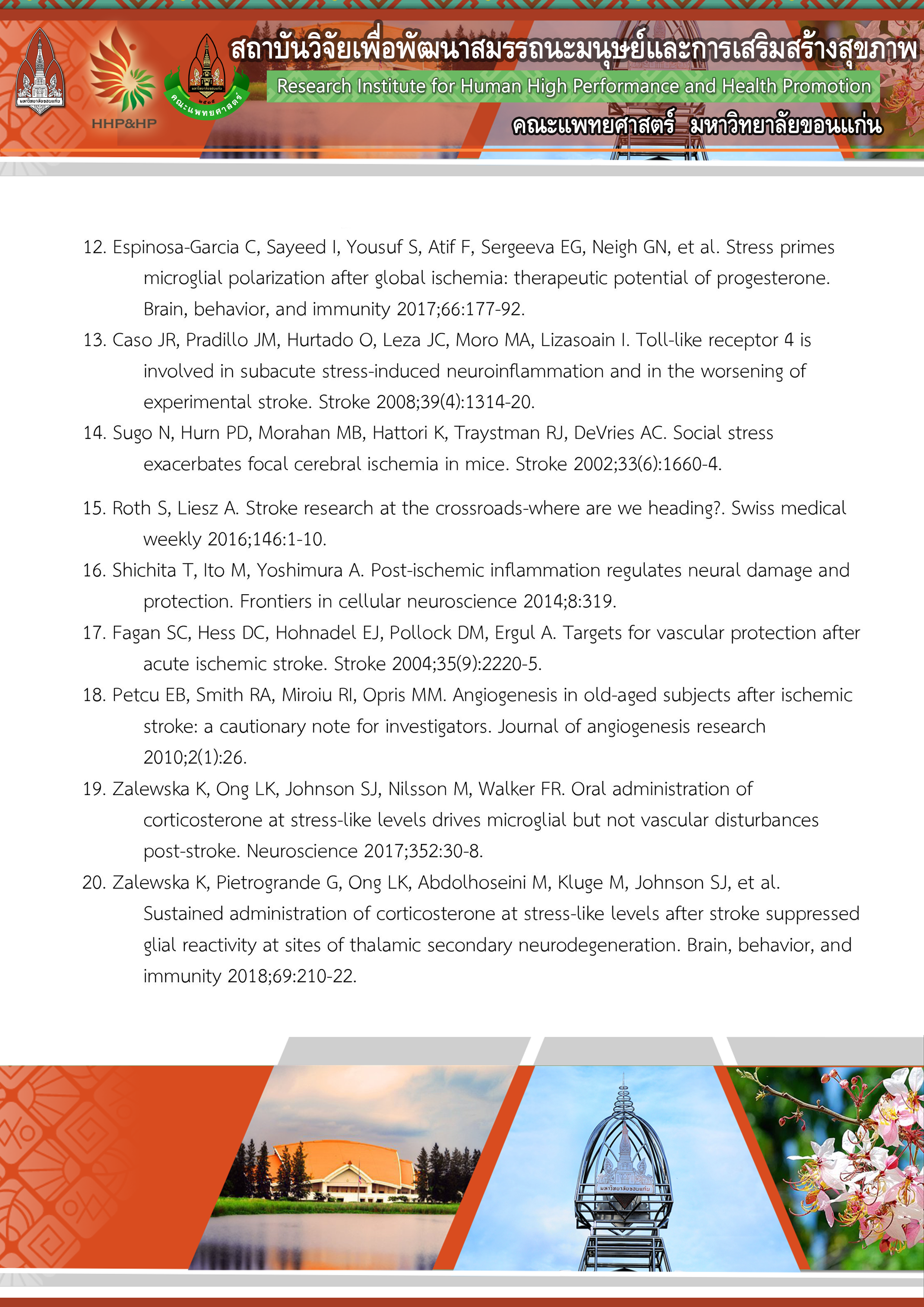 มหาวิทยาลัยขอนแก่น

HHP&HP

คณะแพทยศาสตร์

สถาบันวิจัยเพื่อพัฒนาสมรรถนะมนุษย์และการเสริมสร้างสุขภาพ
Research Institute for Human High Performance and Health Promotion
คณะแพทยศาสตร์ มหาวิทยาลัยขอนแก่น

12. Espinosa-Garcia C, Sayeed I, Yousuf S, Atif F, Sergeeva EG, Neigh GN, et al. Stress primes microglial polarization after global ischemia: therapeutic potential of progesterone. Brain, behavior, and immunity 2017;66:177-92.
13. Caso JR, Pradillo JM, Hurtado O, Leza JC, Moro MA, Lizasoain I. Toll-like receptor 4 is involved in subacute stress-induced neuroinflammation and in the worsening of experimental stroke. Stroke 2008;39(4):1314-20.
14. Sugo N, Hurn PD, Morahan MB, Hattori K, Traystman RJ, DeVries AC. Social stress exacerbates focal cerebral ischemia in mice. Stroke 2002;33(6):1660-4.
15. Roth S, Liesz A. Stroke research at the crossroads-where are we heading?. Swiss medical weekly 2016;146:1-10.
16. Shichita T, Ito M, Yoshimura A. Post-ischemic inflammation regulates neural damage and protection. Frontiers in cellular neuroscience 2014;8:319.
17. Fagan SC, Hess DC, Hohnadel EJ, Pollock DM, Ergul A. Targets for vascular protection after acute ischemic stroke. Stroke 2004;35(9):2220-5.
18. Petcu EB, Smith RA, Miroiu RI, Opris MM. Angiogenesis in old-aged subjects after ischemic stroke: a cautionary note for investigators. Journal of angiogenesis research 2010;2(1):26.
19. Zalewska K, Ong LK, Johnson SJ, Nilsson M, Walker FR. Oral administration of corticosterone at stress-like levels drives microglial but not vascular disturbances post-stroke. Neuroscience 2017;352:30-8.
20. Zalewska K, Pietrogrande G, Ong LK, Abdolhoseini M, Kluge M, Johnson SJ, et al. Sustained administration of corticosterone at stress-like levels after stroke suppressed glial reactivity at sites of thalamic secondary neurodegeneration. Brain, behavior, and immunity 2018;69:210-22.

มหาวิทยาลัยขอนแก่น